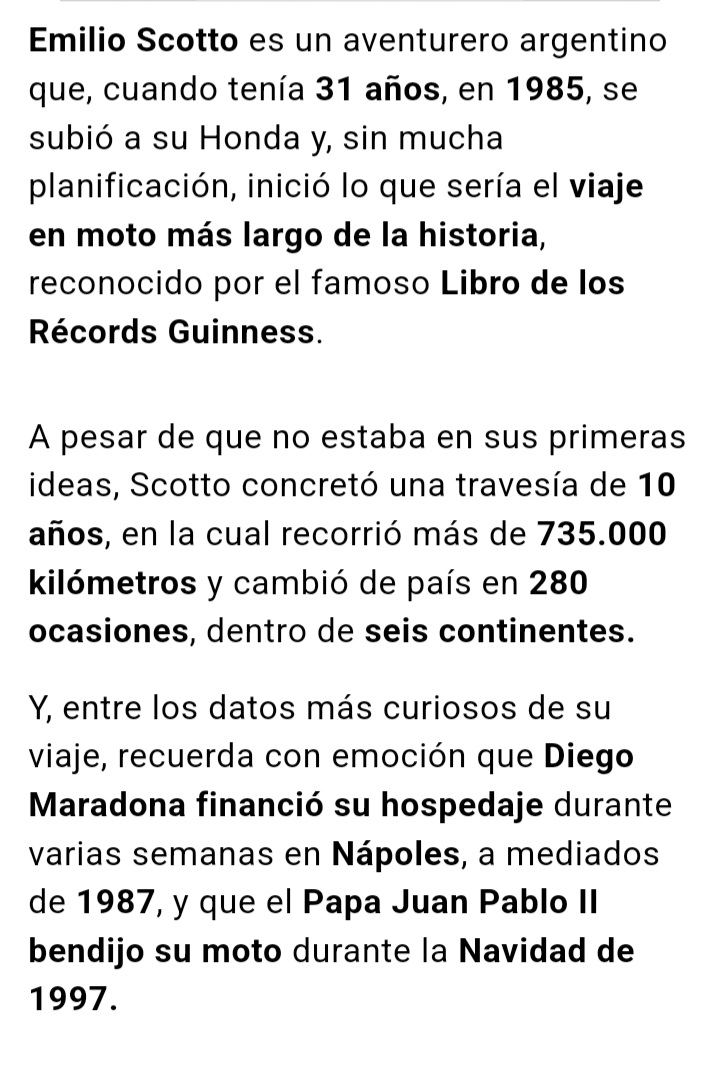 Emilio Scotto es un aventurero argentino que, cuando tenía 31 años, en 1985, se subió a su Honda y, sin mucha planificación, inició lo que sería el viaje en moto más largo de la historia, reconocido por el famoso Libro de los Récords Guinness.

A pesar de que no estaba en sus primeras ideas, Scotto concretó una travesía de 10 años, en la cual recorrió más de 735.000 kilómetros y cambió de país en 280 ocasiones, dentro de seis continentes.

Y, entre los datos más curiosos de su viaje, recuerda con emoción que Diego Maradona financió su hospedaje durante varias semanas en Nápoles, a mediados de 1987, y que el Papa Juan Pablo II bendijo su moto durante la Navidad de 1997.